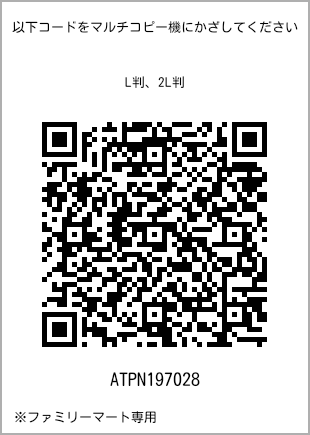 以下コードをマルチコピー機にかざしてください

L判、2L判

ATPN197028

※ファミリーマート専用